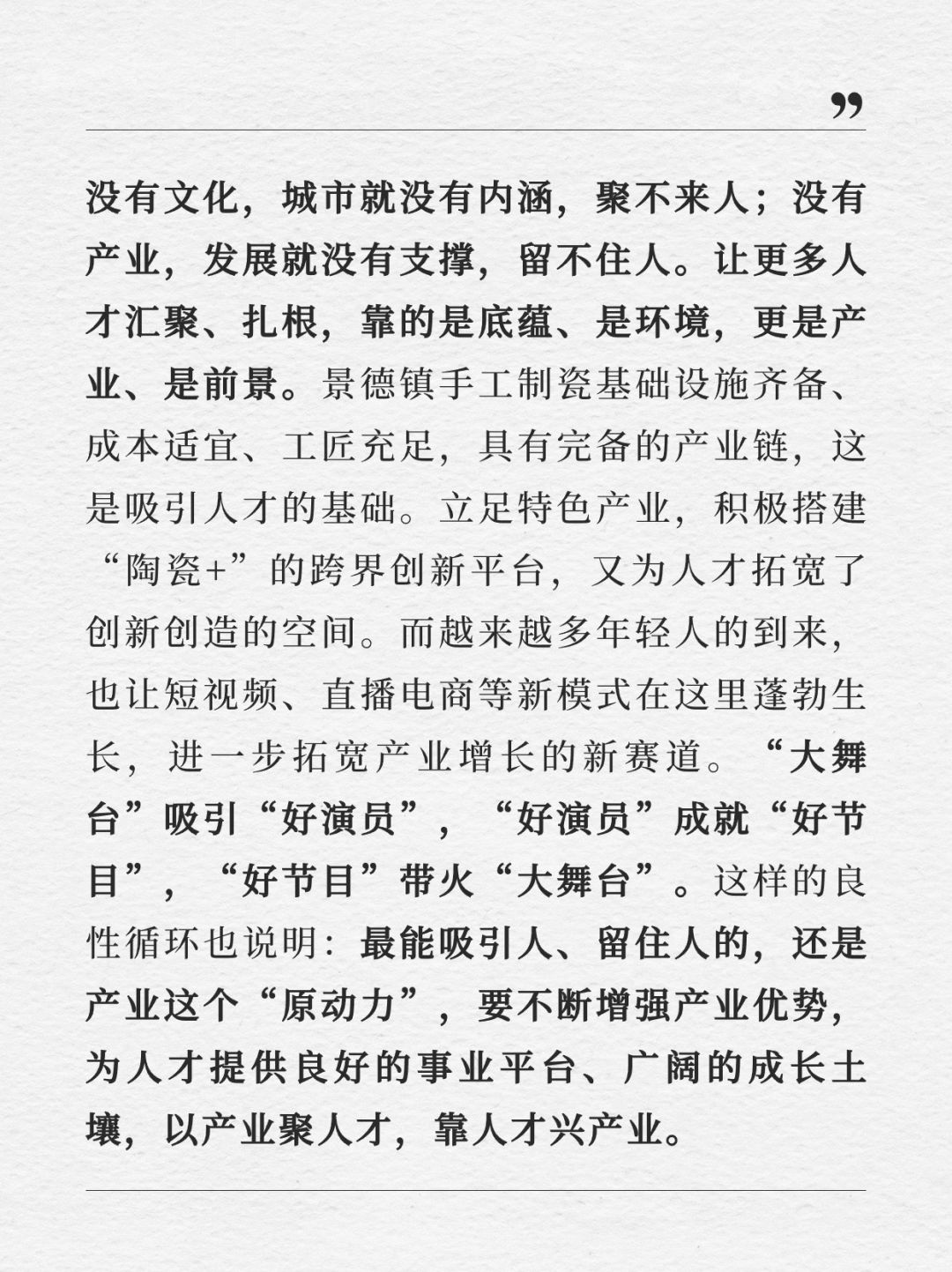 ”

没有文化，城市就没有内涵，聚不来人；没有产业，发展就没有支撑，留不住人。让更多人才汇聚、扎根，靠的是底蕴、是环境，更是产业、是前景。景德镇手工制瓷基础设施齐备、成本适宜、工匠充足，具有完备的产业链，这是吸引人才的基础。立足特色产业，积极搭建“陶瓷+”的跨界创新平台，又为人才拓宽了创新创造的空间。而越来越多年轻人的到来，也让短视频、直播电商等新模式在这里蓬勃生长，进一步拓宽产业增长的新赛道。“大舞台”吸引“好演员”，“好演员”成就“好节目”，“好节目”带火“大舞台”。这样的良性循环也说明：最能吸引人、留住人的，还是产业这个“原动力”，要不断增强产业优势，为人才提供良好的事业平台、广阔的成长土壤，以产业聚人才，靠人才兴产业。